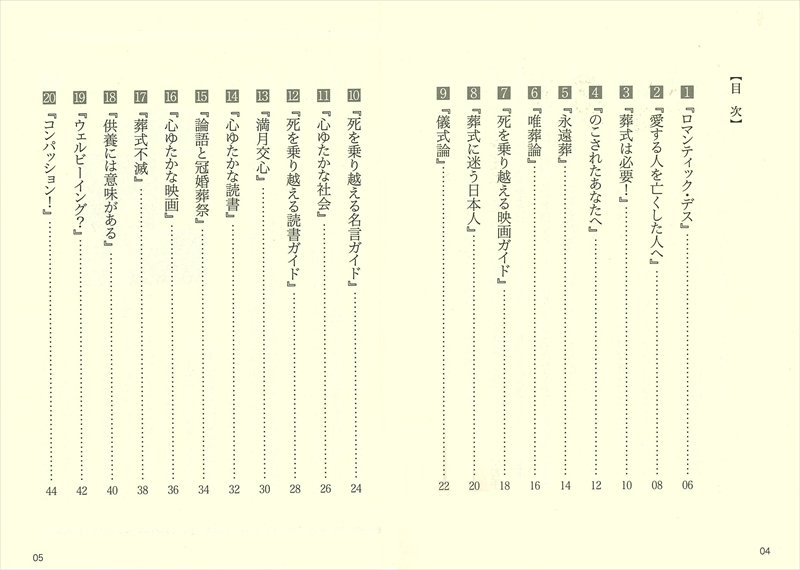 【目 次】

1 『ロマンティック・デス』……06
2 『愛する人を亡くした人へ』……08
3 『葬式は必要！』……10
4 『のこされたあなたへ』……12
5 『永遠葬』……14
6 『唯葬論』……16
7 『死を乗り越える映画ガイド』……18
8 『葬式に迷う日本人』……20
9 『儀式論』……22

04

10 『死を乗り越える名言ガイド』……24
11 『心ゆたかな社会』……26
12 『死を乗り越える読書ガイド』……28
13 『満月交心』……30
14 『心ゆたかな読書』……32
15 『論語と冠婚葬祭』……34
16 『心ゆたかな映画』……36
17 『葬式不滅』……38
18 『供養には意味がある』……40
19 『ウェルビーイング？』……42
20 『コンパッション！』……44

05